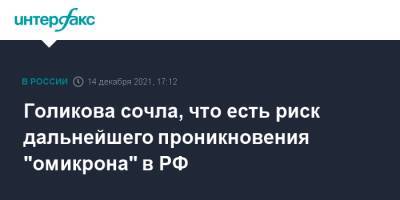 интерфакс

В РОССИИ 14 декабря 2021, 17:12

Голикова сочла, что есть риск дальнейшего проникновения "омикрона" в РФ